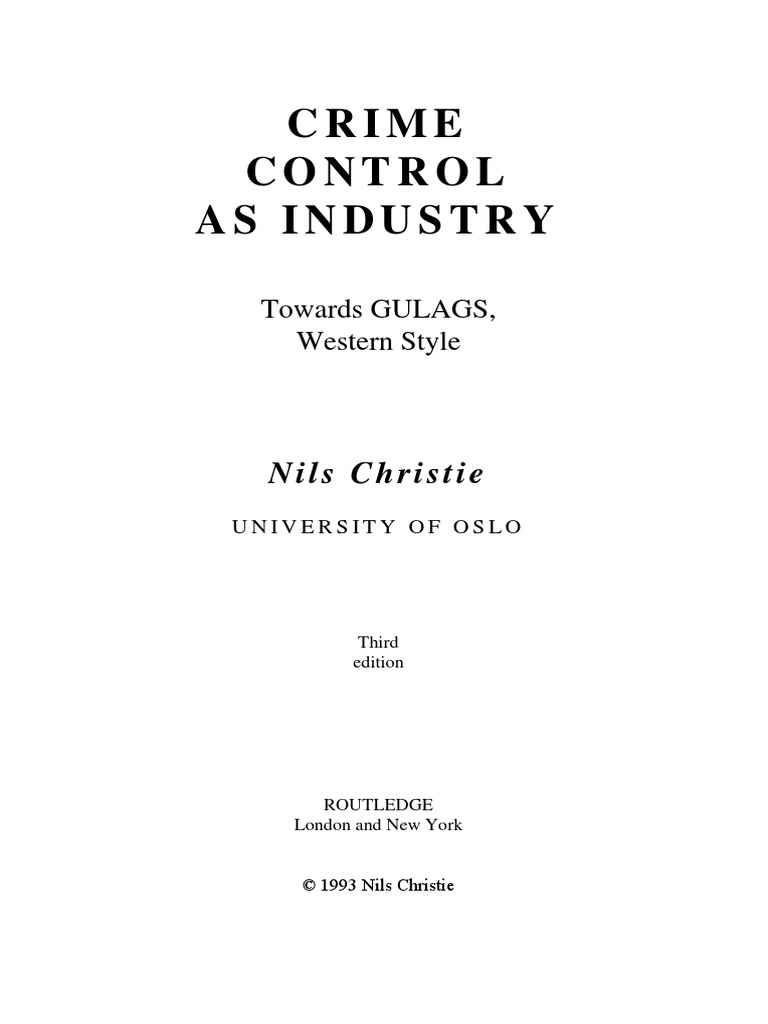 CRIME
CONTROL
AS INDUSTRY

Towards GULAGS,
Western Style

Nils Christie

UNIVERSITY OF OSLO

Third
edition

ROUTLEDGE
London and New York

© 1993 Nils Christie